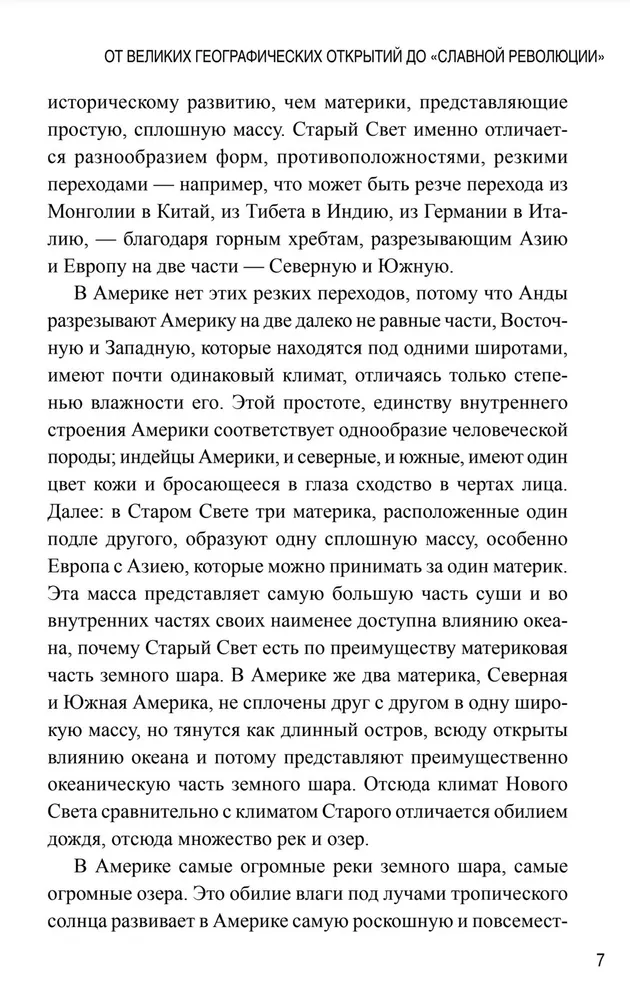 ОТ ВЕЛИКИХ ГЕОГРАФИЧЕСКИХ ОТКРЫТИЙ ДО «СЛАВНОЙ РЕВОЛЮЦИИ»

историческому развитию, чем материки, представляющие простую, сплошную массу. Старый Свет именно отличается разнообразием форм, противоположностями, резкими переходами — например, что может быть резче перехода из Монголии в Китай, из Тибета в Индию, из Германии в Италию, — благодаря горным хребтам, разрезывающим Азию и Европу на две части — Северную и Южную.

В Америке нет этих резких переходов, потому что Анды разрезывают Америку на две далеко не равные части, Восточную и Западную, которые находятся под одними широтами, имеют почти одинаковый климат, отличаясь только степенью влажности его. Этой простоте, единству внутреннего строения Америки соответствует однообразие человеческой породы; индейцы Америки, и северные, и южные, имеют один цвет кожи и бросающееся в глаза сходство в чертах лица. Далее: в Старом Свете три материка, расположенные один подле другого, образуют одну сплошную массу, особенно Европа с Азиею, которые можно принимать за один материк. Эта масса представляет самую большую часть суши и во внутренних частях своих наименее доступна влиянию океана, почему Старый Свет есть по преимуществу материковая часть земного шара. В Америке же два материка, Северная и Южная Америка, не сплочены друг с другом в одну широкую массу, но тянутся как длинный остров, всюду открыты влиянию океана и потому представляют преимущественно океаническую часть земного шара. Отсюда климат Нового Света сравнительно с климатом Старого отличается обилием дождя, отсюда множество рек и озер.

В Америке самые огромные реки земного шара, самые огромные озера. Это обилие влаги под лучами тропического солнца развивает в Америке самую роскошную и повсемест-

7